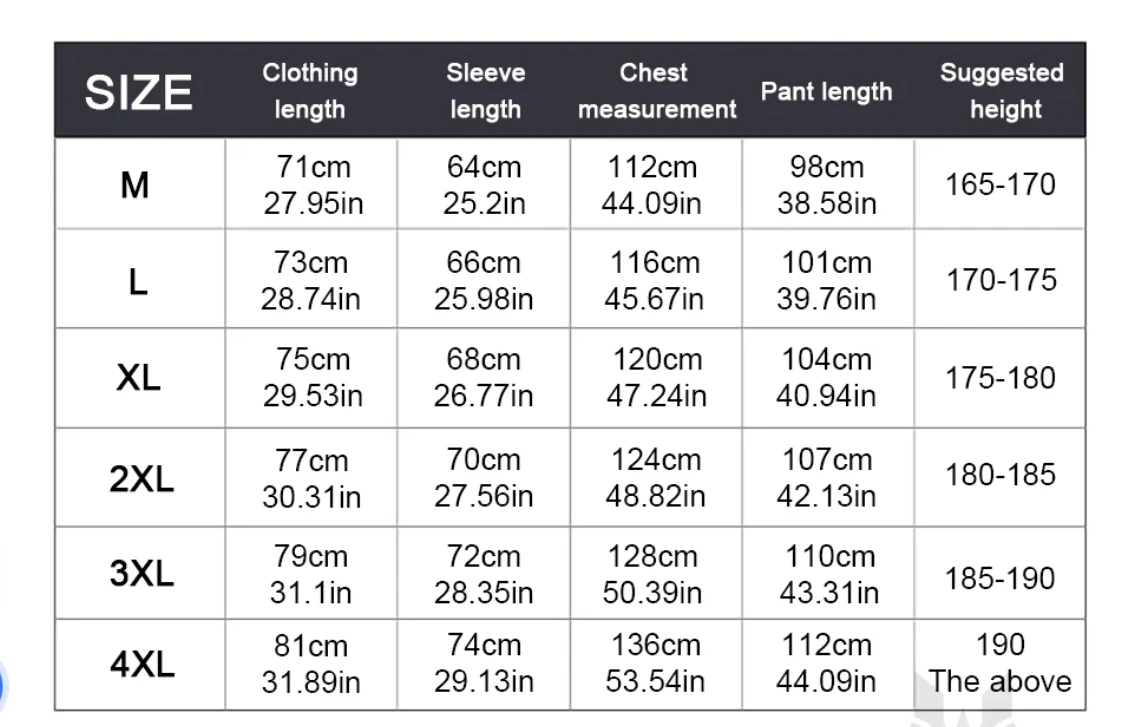 | SIZE | Clothing length | Sleeve length | Chest measurement | Pant length | Suggested height |
|---|---|---|---|---|---|
| M | 71cm 27.95in | 64cm 25.2in | 112cm 44.09in | 98cm 38.58in | 165-170 |
| L | 73cm 28.74in | 66cm 25.98in | 116cm 45.67in | 101cm 39.76in | 170-175 |
| XL | 75cm 29.53in | 68cm 26.77in | 120cm 47.24in | 104cm 40.94in | 175-180 |
| 2XL | 77cm 30.31in | 70cm 27.56in | 124cm 48.82in | 107cm 42.13in | 180-185 |
| 3XL | 79cm 31.1in | 72cm 28.35in | 128cm 50.39in | 110cm 43.31in | 185-190 |
| 4XL | 81cm 31.89in | 74cm 29.13in | 136cm 53.54in | 112cm 44.09in | 190 The above |